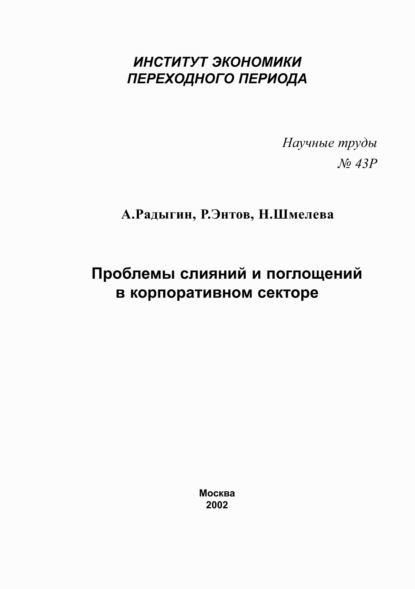 ИНСТИТУТ ЭКОНОМИКИ
ПЕРЕХОДНОГО ПЕРИОДА

Научные труды
№ 43Р

А.Радыгин, Р.Энтов, Н.Шмелева

Проблемы слияний и поглощений
в корпоративном секторе

Москва
2002